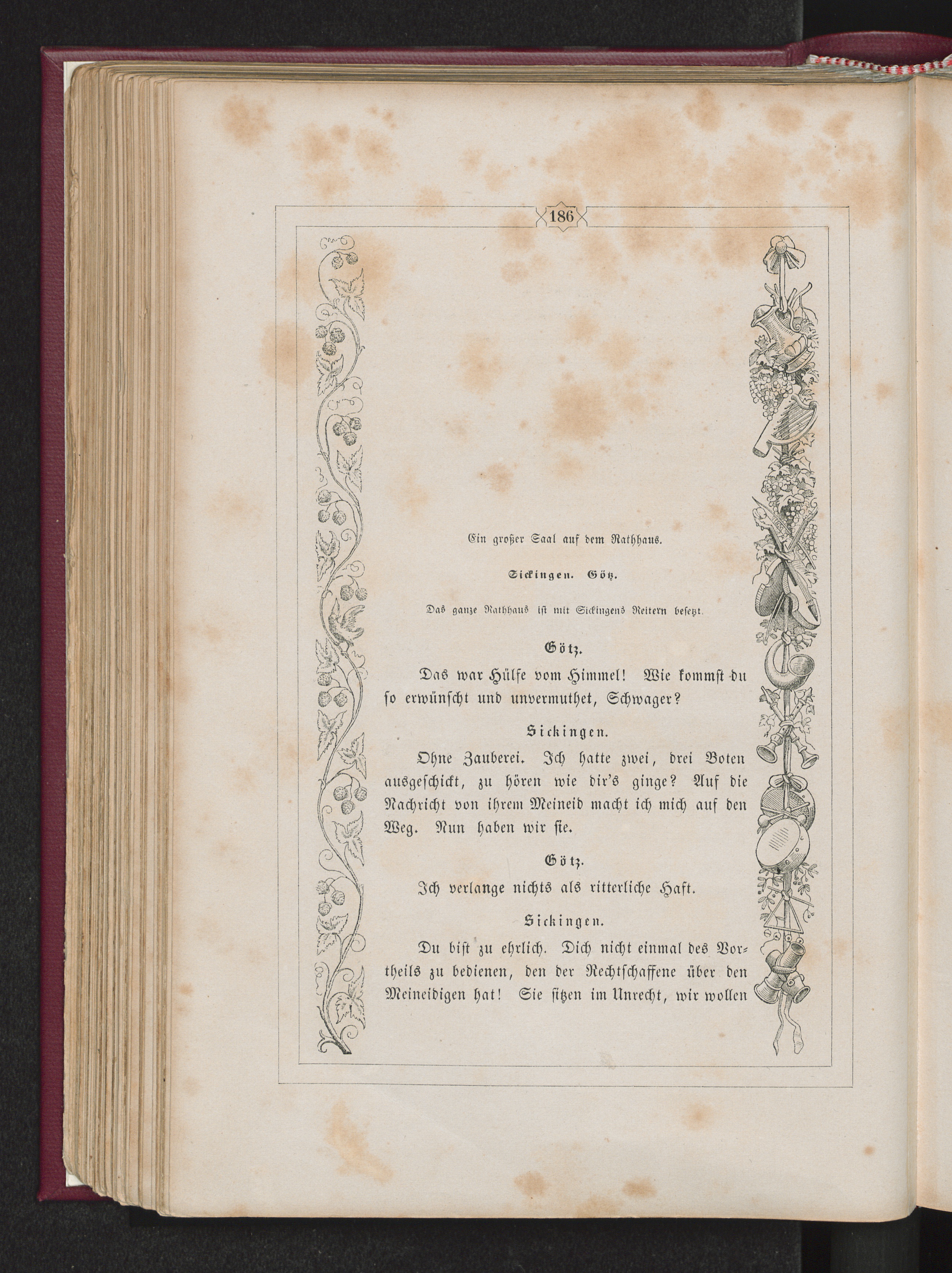 186

Ein großer Saal auf dem Rathhaus.

Sickingen. Götz.

Das ganze Rathhaus ist mit Sickingens Reitern besetzt.

Götz.

Das war Hülfe vom Himmel! Wie kommst du so erwünscht und unvermuthet, Schwager?

Sickingen.

Ohne Zauberei. Ich hatte zwei, drei Boten ausgeschickt, zu hören wie dir's ginge? Auf die Nachricht von ihrem Meineid macht ich mich auf den Weg. Nun haben wir sie.

Götz.

Ich verlange nichts als ritterliche Haft.

Sickingen.

Du bist zu ehrlich. Dich nicht einmal des Vortheils zu bedienen, den der Rechtschaffene über den Meineidigen hat! Sie sitzen im Unrecht, wir wollen